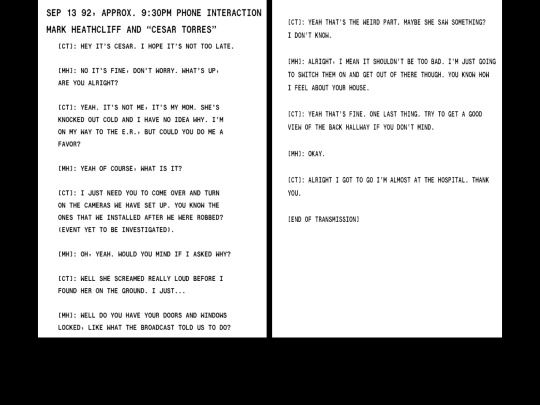 SEP 13 92, APPROX. 9:30PM PHONE INTERACTION
MARK HEATHCLIFF AND "CESAR TORRES"

[CT]: HEY IT'S CESAR. I HOPE IT'S NOT TOO LATE.

[MH]: NO IT'S FINE, DON'T WORRY. WHAT'S UP, ARE YOU ALRIGHT?

[CT]: YEAH. IT'S NOT ME, IT'S MY MOM. SHE'S KNOCKED OUT COLD AND I HAVE NO IDEA WHY. I'M ON MY WAY TO THE E.R., BUT COULD YOU DO ME A FAVOR?

[MH]: YEAH OF COURSE, WHAT IS IT?

[CT]: I JUST NEED YOU TO COME OVER AND TURN ON THE CAMERAS WE HAVE SET UP. YOU KNOW THE ONES THAT WE INSTALLED AFTER WE WERE ROBBED? (EVENT YET TO BE INVESTIGATED).

[MH]: OH, YEAH. WOULD YOU MIND IF I ASKED WHY?

[CT]: WELL SHE SCREAMED REALLY LOUD BEFORE I FOUND HER ON THE GROUND. I JUST...

[MH]: WELL DO YOU HAVE YOUR DOORS AND WINDOWS LOCKED, LIKE WHAT THE BROADCAST TOLD US TO DO?

[CT]: YEAH THAT'S THE WEIRD PART. MAYBE SHE SAW SOMETHING? I DON'T KNOW.

[MH]: ALRIGHT, I MEAN IT SHOULDN'T BE TOO BAD. I'M JUST GOING TO SWITCH THEM ON AND GET OUT OF THERE THOUGH. YOU KNOW HOW I FEEL ABOUT YOUR HOUSE.

[CT]: YEAH THAT'S FINE. ONE LAST THING. TRY TO GET A GOOD VIEW OF THE BACK HALLWAY IF YOU DON'T MIND.

[MH]: OKAY.

[CT]: ALRIGHT I GOT TO GO I'M ALMOST AT THE HOSPITAL. THANK YOU.

[END OF TRANSMISSION]